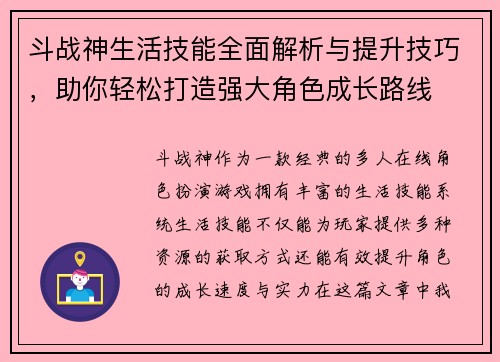 斗战神生活技能全面解析与提升技巧，助你轻松打造强大角色成长路线

斗战神作为一款经典的多人在线角色扮演游戏拥有丰富的生活技能系统生活技能不仅能为玩家提供多种资源的获取方式还能有效提升角色的成长速度与实力在这篇文章中我